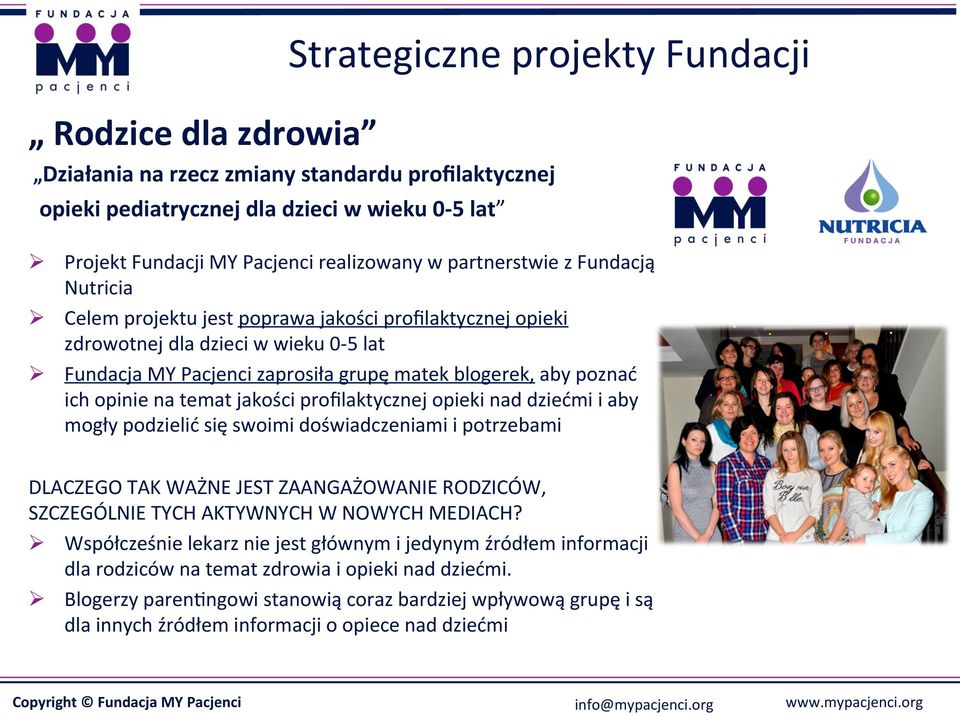 FUNDACJA
MY
pacjenci

Strategiczne projekty Fundacji

„ Rodzice dla zdrowia”

„Działania na rzecz zmiany standardu profilaktycznej opieki pediatrycznej dla dzieci w wieku 0-5 lat”

FUNDACJA
MY
pacjenci

NUTRICIA
FUNDACJA

➢ Projekt Fundacji MY Pacjenci realizowany w partnerstwie z Fundacją Nutricia

➢ Celem projektu jest poprawa jakości profilaktycznej opieki zdrowotnej dla dzieci w wieku 0-5 lat

➢ Fundacja MY Pacjenci zaprosiła grupę matek blogerek, aby poznać ich opinie na temat jakości profilaktycznej opieki nad dziećmi i aby mogły podzielić się swoimi doświadczeniami i potrzebami

DLACZEGO TAK WAŻNE JEST ZAANGAŻOWANIE RODZICÓW, SZCZEGÓLNIE TYCH AKTYWNYCH W NOWYCH MEDIACH?

➢ Współcześnie lekarz nie jest głównym i jedynym źródłem informacji dla rodziców na temat zdrowia i opieki nad dziećmi.

➢ Blogerzy parentingowi stanowią coraz bardziej wpływową grupę i są dla innych źródłem informacji o opiece nad dziećmi

Copyright © Fundacja MY Pacjenci

info@mypacjenci.org

www.mypacjenci.org